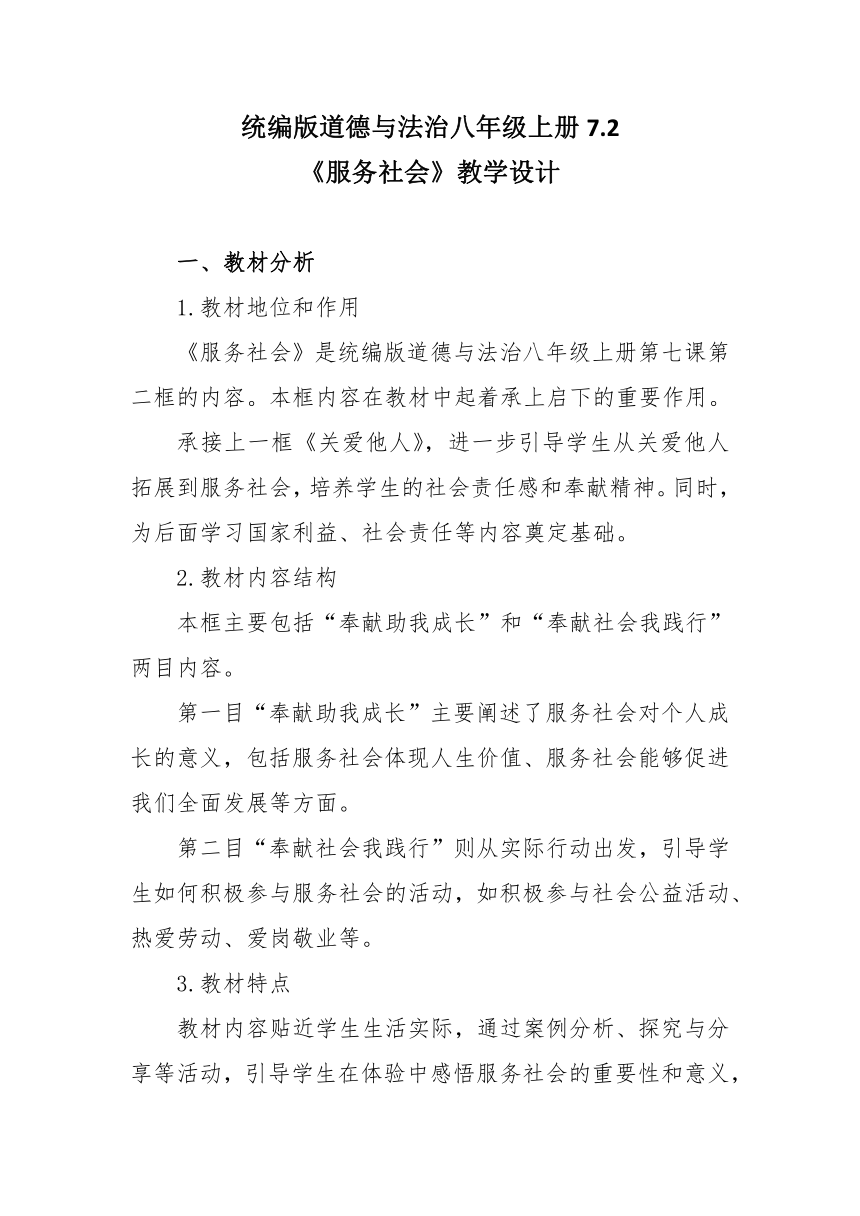 统编版道德与法治八年级上册 7.2
《服务社会》教学设计

一、教材分析

1.教材地位和作用

《服务社会》是统编版道德与法治八年级上册第七课第二框的内容。本框内容在教材中起着承上启下的重要作用。

承接上一框《关爱他人》，进一步引导学生从关爱他人拓展到服务社会，培养学生的社会责任感和奉献精神。同时，为后面学习国家利益、社会责任等内容奠定基础。

2.教材内容结构

本框主要包括“奉献助我成长”和“奉献社会我践行”两目内容。

第一目“奉献助我成长”主要阐述了服务社会对个人成长的意义，包括服务社会体现人生价值、服务社会能够促进我们全面发展等方面。

第二目“奉献社会我践行”则从实际行动出发，引导学生如何积极参与服务社会的活动，如积极参与社会公益活动、热爱劳动、爱岗敬业等。

3.教材特点

教材内容贴近学生生活实际，通过案例分析、探究与分享等活动，引导学生在体验中感悟服务社会的重要性和意义，